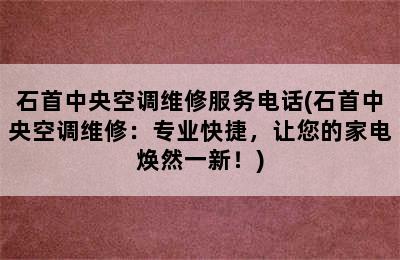 石首中央空调维修服务电话(石首中央空调维修：专业快捷，让您的家电焕然一新！)